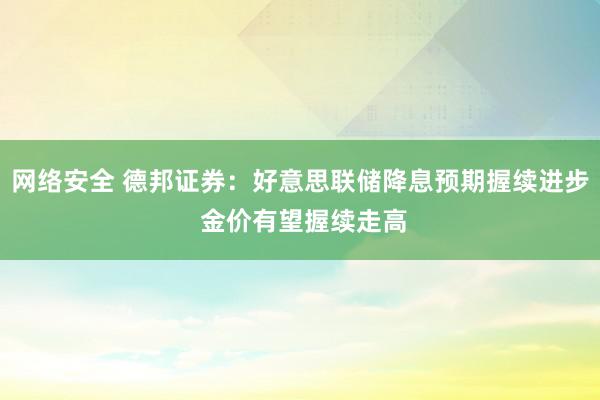 网络安全 德邦证券：好意思联储降息预期握续进步 金价有望握续走高